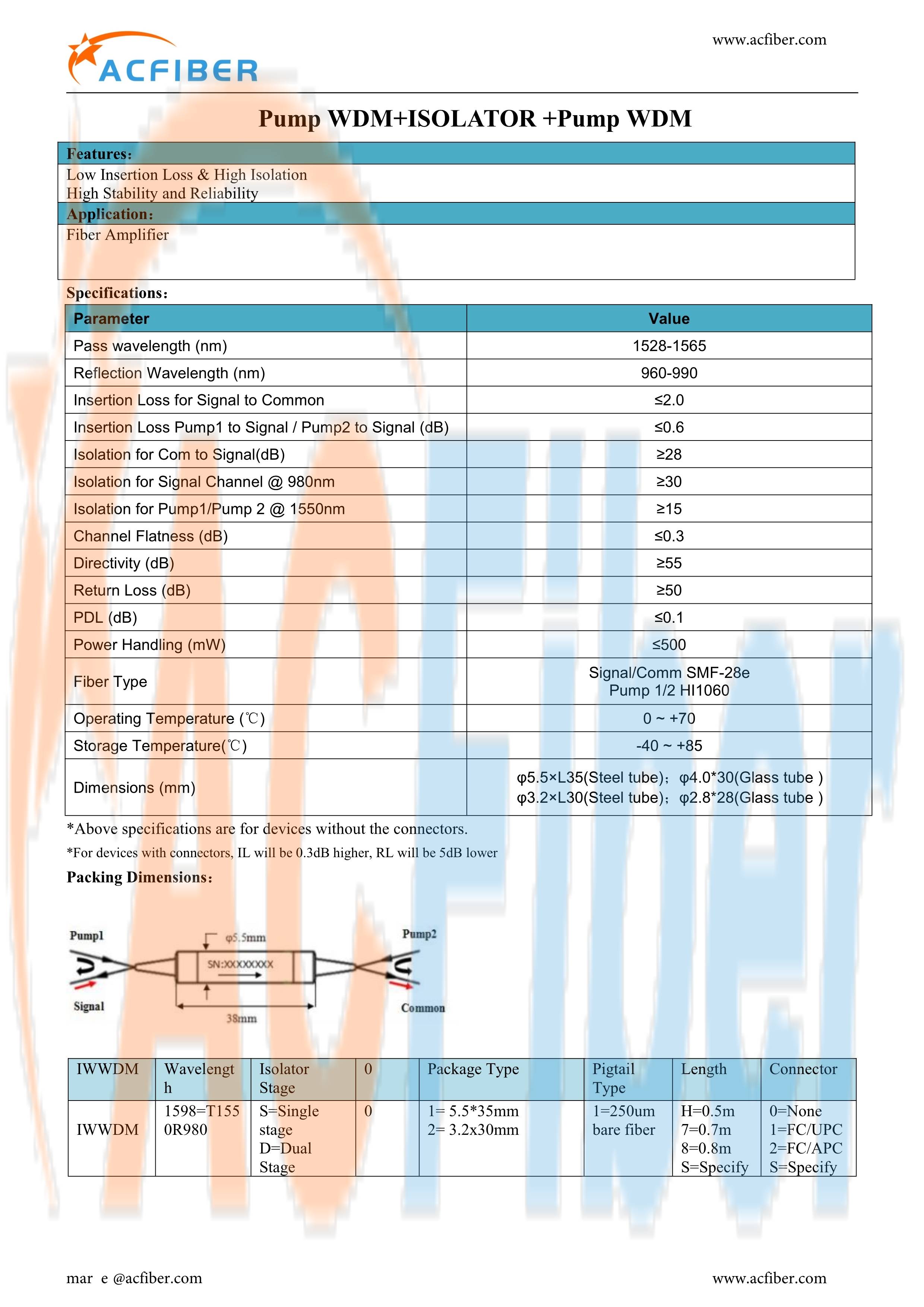 ACFIBER

www.acfiber.com

Pump WDM+ISOLATOR +Pump WDM

Features:

Low Insertion Loss & High Isolation
High Stability and Reliability

Application:

Fiber Amplifier

Specifications:

| Parameter | Value |
|---|---|
| Pass wavelength (nm) | 1528-1565 |
| Reflection Wavelength (nm) | 960-990 |
| Insertion Loss for Signal to Common | ≤2.0 |
| Insertion Loss Pump1 to Signal / Pump2 to Signal (dB) | ≤0.6 |
| Isolation for Com to Signal(dB) | ≥28 |
| Isolation for Signal Channel @ 980nm | ≥30 |
| Isolation for Pump1/Pump 2 @ 1550nm | ≥15 |
| Channel Flatness (dB) | ≤0.3 |
| Directivity (dB) | ≥55 |
| Return Loss (dB) | ≥50 |
| PDL (dB) | ≤0.1 |
| Power Handling (mW) | ≤500 |
| Fiber Type | Signal/Comm SMF-28e Pump 1/2 HI1060 |
| Operating Temperature (℃) | 0 ~ +70 |
| Storage Temperature(℃) | -40 ~ +85 |
| Dimensions (mm) | φ5.5×L35(Steel tube); φ4.0*30(Glass tube ) φ3.2×L30(Steel tube); φ2.8*28(Glass tube ) |

*Above specifications are for devices without the connectors.

*For devices with connectors, IL will be 0.3dB higher, RL will be 5dB lower

Packing Dimensions:

Pump1 φ5.5mm Pump2 SN:XXXXXXXX Signal 38mm Common

| IWWDM | Wavelength | Isolator Stage | 0 | Package Type | Pigtail Type | Length | Connector |
|---|---|---|---|---|---|---|---|
| IWWDM | 1598=T1550R980 | S=Single stage D=Dual Stage | 0 | 1= 5.5*35mm 2= 3.2x30mm | 1=250um bare fiber | H=0.5m 7=0.7m 8=0.8m S=Specify | 0=None 1=FC/UPC 2=FC/APC S=Specify |

mar e @acfiber.com

www.acfiber.com